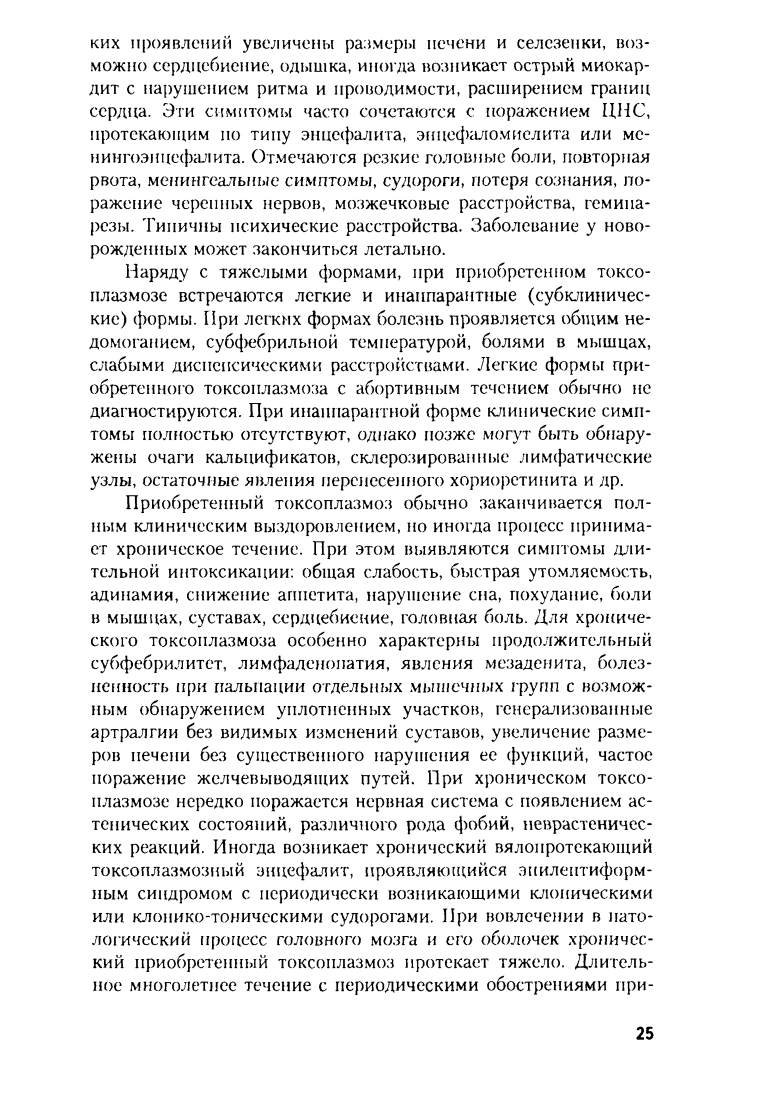 ких проявлений увеличены размеры печени и селезенки, возможно сердцебиение, одышка, иногда возникает острый миокардит с нарушением ритма и проводимости, расширением границ сердца. Эти симптомы часто сочетаются с поражением ЦНС, протекающим по типу энцефалита, энцефаломиелита или менингоэнцефалита. Отмечаются резкие головные боли, повторная рвота, менингеальные симптомы, судороги, потеря сознания, поражение черепных нервов, мозжечковые расстройства, гемипарезы. Типичны психические расстройства. Заболевание у новорожденных может закончиться летально.

Наряду с тяжелыми формами, при приобретенном токсоплазмозе встречаются легкие и инаппарантные (субклинические) формы. При легких формах болезнь проявляется общим недомоганием, субфебрильной температурой, болями в мышцах, слабыми диспепсическими расстройствами. Легкие формы приобретенного токсоплазмоза с абортивным течением обычно не диагностируются. При инаппарантной форме клинические симптомы полностью отсутствуют, однако позже могут быть обнаружены очаги кальцификатов, склерозированные лимфатические узлы, остаточные явления перенесенного хориоретинита и др.

Приобретенный токсоплазмоз обычно заканчивается полным клиническим выздоровлением, но иногда процесс принимает хроническое течение. При этом выявляются симптомы длительной интоксикации: общая слабость, быстрая утомляемость, адинамия, снижение аппетита, нарушение сна, похудание, боли в мышцах, суставах, сердцебиение, головная боль. Для хронического токсоплазмоза особенно характерны продолжительный субфебрилитет, лимфаденопатия, явления мезаденита, болезненность при пальпации отдельных мышечных групп с возможным обнаружением уплотненных участков, генерализованные артралгии без видимых изменений суставов, увеличение размеров печени без существенного нарушения ее функций, частое поражение желчевыводящих путей. При хроническом токсоплазмозе нередко поражается нервная система с появлением астенических состояний, различного рода фобий, неврастенических реакций. Иногда возникает хронический вялопротекающий токсоплазмозный энцефалит, проявляющийся эпилептиформным синдромом с периодически возникающими клоническими или клонико-тоническими судорогами. При вовлечении в патологический процесс головного мозга и его оболочек хронический приобретенный токсоплазмоз протекает тяжело. Длительное многолетнее течение с периодическими обострениями при-

25